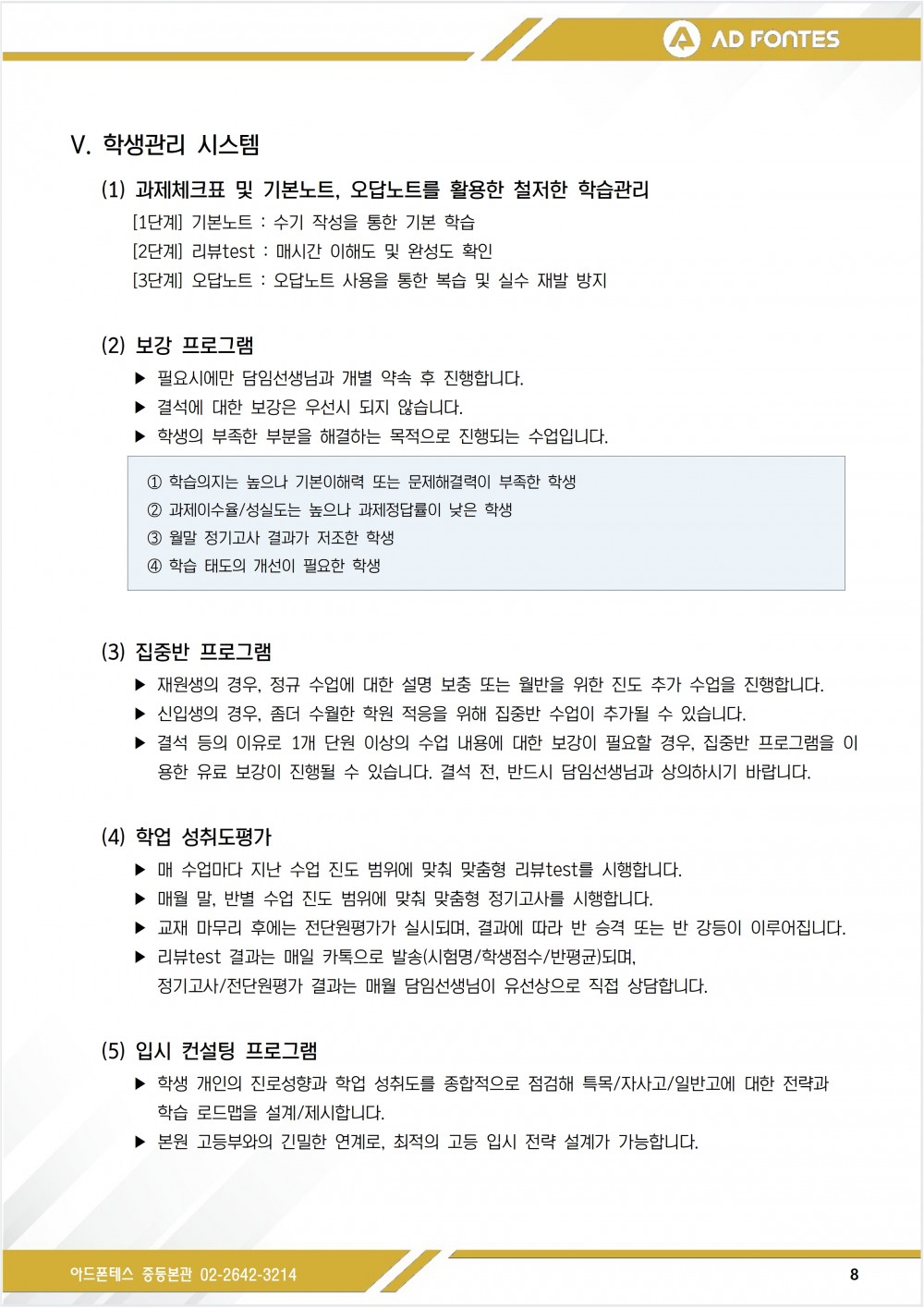 AD FONTES

V. 학생관리 시스템

(1) 과제체크표 및 기본노트, 오답노트를 활용한 철저한 학습관리

[1단계] 기본노트 : 수기 작성을 통한 기본 학습

[2단계] 리뷰test : 매시간 이해도 및 완성도 확인

[3단계] 오답노트 : 오답노트 사용을 통한 복습 및 실수 재발 방지

(2) 보강 프로그램

▶ 필요시에만 담임선생님과 개별 약속 후 진행합니다.

▶ 결석에 대한 보강은 우선시 되지 않습니다.

▶ 학생의 부족한 부분을 해결하는 목적으로 진행되는 수업입니다.

① 학습의지는 높으나 기본이해력 또는 문제해결력이 부족한 학생

② 과제이수율/성실도는 높으나 과제정답률이 낮은 학생

③ 월말 정기고사 결과가 저조한 학생

④ 학습 태도의 개선이 필요한 학생

(3) 집중반 프로그램

▶ 재원생의 경우, 정규 수업에 대한 설명 보충 또는 월반을 위한 진도 추가 수업을 진행합니다.

▶ 신입생의 경우, 좀더 수월한 학원 적응을 위해 집중반 수업이 추가될 수 있습니다.

▶ 결석 등의 이유로 1개 단원 이상의 수업 내용에 대한 보강이 필요할 경우, 집중반 프로그램을 이용한 유료 보강이 진행될 수 있습니다. 결석 전, 반드시 담임선생님과 상의하시기 바랍니다.

(4) 학업 성취도평가

▶ 매 수업마다 지난 수업 진도 범위에 맞춰 맞춤형 리뷰test를 시행합니다.

▶ 매월 말, 반별 수업 진도 범위에 맞춰 맞춤형 정기고사를 시행합니다.

▶ 교재 마무리 후에는 전단원평가가 실시되며, 결과에 따라 반 승격 또는 반 강등이 이루어집니다.

▶ 리뷰test 결과는 매일 카톡으로 발송(시험명/학생점수/반평균)되며, 정기고사/전단원평가 결과는 매월 담임선생님이 유선상으로 직접 상담합니다.

(5) 입시 컨설팅 프로그램

▶ 학생 개인의 진로성향과 학업 성취도를 종합적으로 점검해 특목/자사고/일반고에 대한 전략과 학습 로드맵을 설계/제시합니다.

▶ 본원 고등부와의 긴밀한 연계로, 최적의 고등 입시 전략 설계가 가능합니다.

아드폰테스 중등본관 02-2642-3214

8